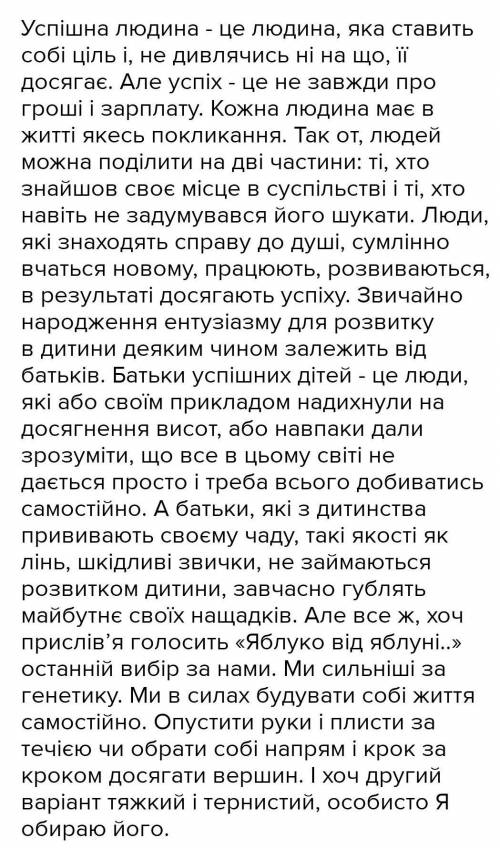 Успішна людина - це людина, яка ставить собі ціль і, не дивлячись ні на що, її досягає. Але успіх - це не завжди про гроші і зарплату. Кожна людина має в житті якесь покликання. Так от, людей можна поділити на дві частини: ті, хто знайшов своє місце в суспільстві і ті, хто навіть не задумувався його шукати. Люди, які знаходять справу до душі, сумлінно вчаться новому, працюють, розвиваються, в результаті досягають успіху. Звичайно народження ентузіазму для розвитку в дитини деяким чином залежить від батьків. Батьки успішних дітей - це люди, які або своїм прикладом надихнули на досягнення висот, або навпаки дали зрозуміти, що все в цьому світі не дається просто і треба всього добиватись самостійно. А батьки, які з дитинства прививають своєму чаду, такі якості як лінь, шкідливі звички, не займаються розвитком дитини, завчасно гублять майбутнє своїх нащадків. Але все ж, хоч прислів'я голосить «Яблуко від яблуні..» останній вибір за нами. Ми сильніші за генетику. Ми в силах будувати собі життя самостійно. Опустити руки і плисти за течією чи обрати собі напрям і крок за кроком досягати вершин. І хоч другий варіант тяжкий і тернистий, особисто Я обираю його.